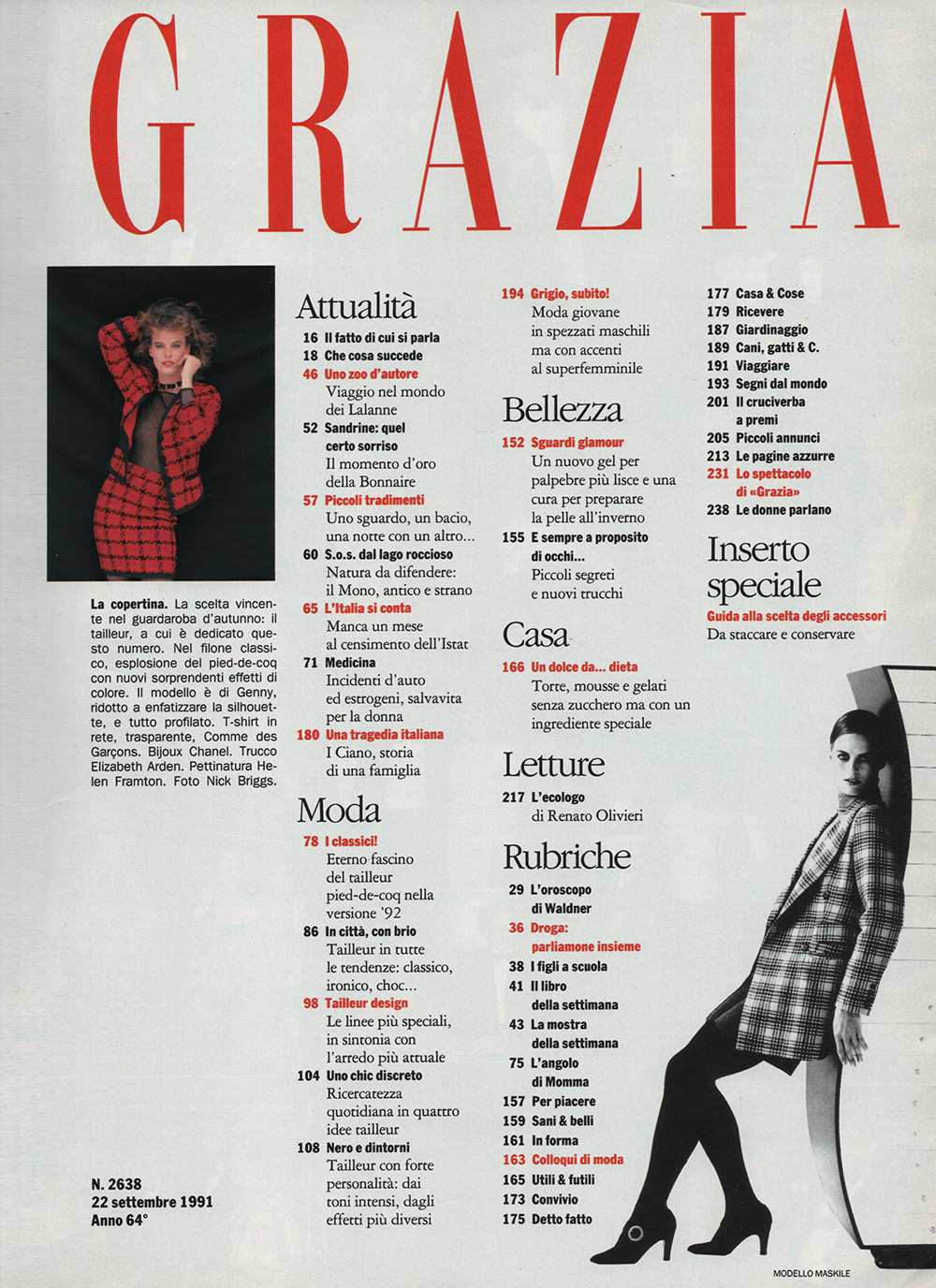 GRAZIA

La copertina. La scelta vincente nel guardaroba d'autunno: il tailleur, a cui è dedicato questo numero. Nel filone classico, esplosione del pied-de-coq con nuovi sorprendenti effetti di colore. Il modello è di Genny, ridotto a enfatizzare la silhouette, e tutto profilato. T-shirt in rete, trasparente, Comme des Garçons. Bijoux Chanel. Trucco Elizabeth Arden. Pettinatura Helen Framton. Foto Nick Briggs.

N. 2638
22 settembre 1991
Anno 64°

Attualità
16 Il fatto di cui si parla
18 Che cosa succede
46 Uno zoo d'autore
Viaggio nel mondo dei Lalanne
52 Sandrine: quel certo sorriso
Il momento d'oro della Bonnaire
57 Piccoli tradimenti
Uno sguardo, un bacio, una notte con un altro...
60 S.o.s. dal lago roccioso
Natura da difendere: il Mono, antico e strano
65 L'Italia si conta
Manca un mese al censimento dell'Istat
71 Medicina
Incidenti d'auto ed estrogeni, salvavita per la donna
180 Una tragedia italiana
I Ciano, storia di una famiglia

Moda
78 I classici!
Eterno fascino del tailleur pied-de-coq nella versione '92
86 In città, con brio
Tailleur in tutte le tendenze: classico, ironico, choc...
98 Tailleur design
Le linee più speciali, in sintonia con l'arredo più attuale
104 Uno chic discreto
Ricercatezza quotidiana in quattro idee tailleur
108 Nero e dintorni
Tailleur con forte personalità: dai toni intensi, dagli effetti più diversi

194 Grigio, subito!
Moda giovane in spezzati maschili ma con accenti al superfemminile

Bellezza
152 Sguardi glamour
Un nuovo gel per palpebre più lisce e una cura per preparare la pelle all'inverno
155 E sempre a proposito di occhi...
Piccoli segreti e nuovi trucchi

Casa
166 Un dolce da... dieta
Torte, mousse e gelati senza zucchero ma con un ingrediente speciale

Letture
217 L'ecologo di Renato Olivieri

Rubriche
29 L'oroscopo di Waldner
36 Droga: parliamone insieme
38 I figli a scuola
41 Il libro della settimana
43 La mostra della settimana
75 L'angolo di Momma
157 Per piacere
159 Sani & belli
161 In forma
163 Colloqui di moda
165 Utili & futili
173 Convivio
175 Detto fatto

177 Casa & Cose
179 Ricevere
187 Giardinaggio
189 Cani, gatti & C.
191 Viaggiare
193 Segni dal mondo
201 Il cruciverba a premi
205 Piccoli annunci
213 Le pagine azzurre
231 Lo spettacolo di «Grazia»
238 Le donne parlano

Inserto speciale
Guida alla scelta degli accessori
Da staccare e conservare

MODELLO MASKILE